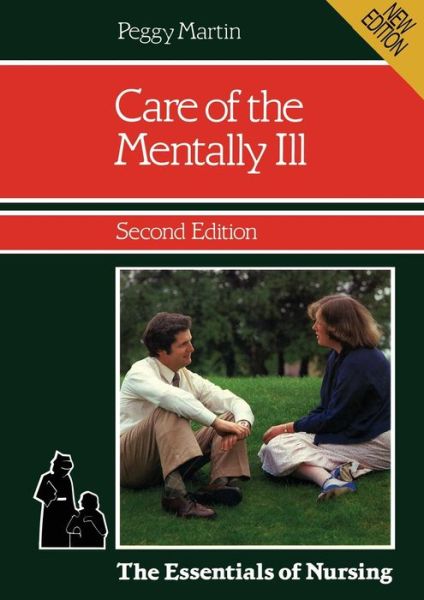 Peggy Martin

NEW EDITION

Care of the Mentally Ill

Second Edition

The Essentials of Nursing